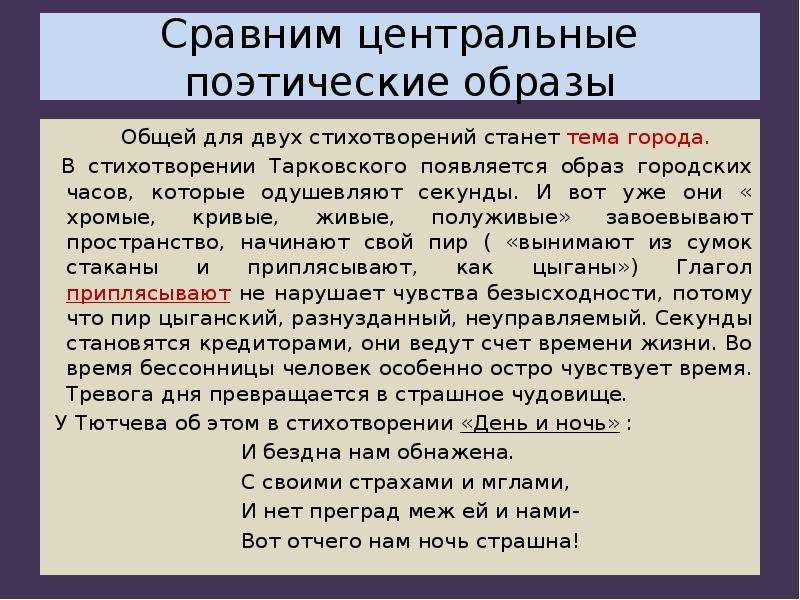 Сравним центральные поэтические образы

Общей для двух стихотворений станет тема города.

В стихотворении Тарковского появляется образ городских часов, которые одушевляют секунды. И вот уже они « хромые, кривые, живые, полуживые» завоевывают пространство, начинают свой пир ( «вынимают из сумок стаканы и приплясывают, как цыганы») Глагол приплясывают не нарушает чувства безысходности, потому что пир цыганский, разнузданный, неуправляемый. Секунды становятся кредиторами, они ведут счет времени жизни. Во время бессонницы человек особенно остро чувствует время. Тревога дня превращается в страшное чудовище.

У Тютчева об этом в стихотворении «День и ночь» :

И бездна нам обнажена.
С своими страхами и мглами,
И нет преград меж ей и нами-
Вот отчего нам ночь страшна!